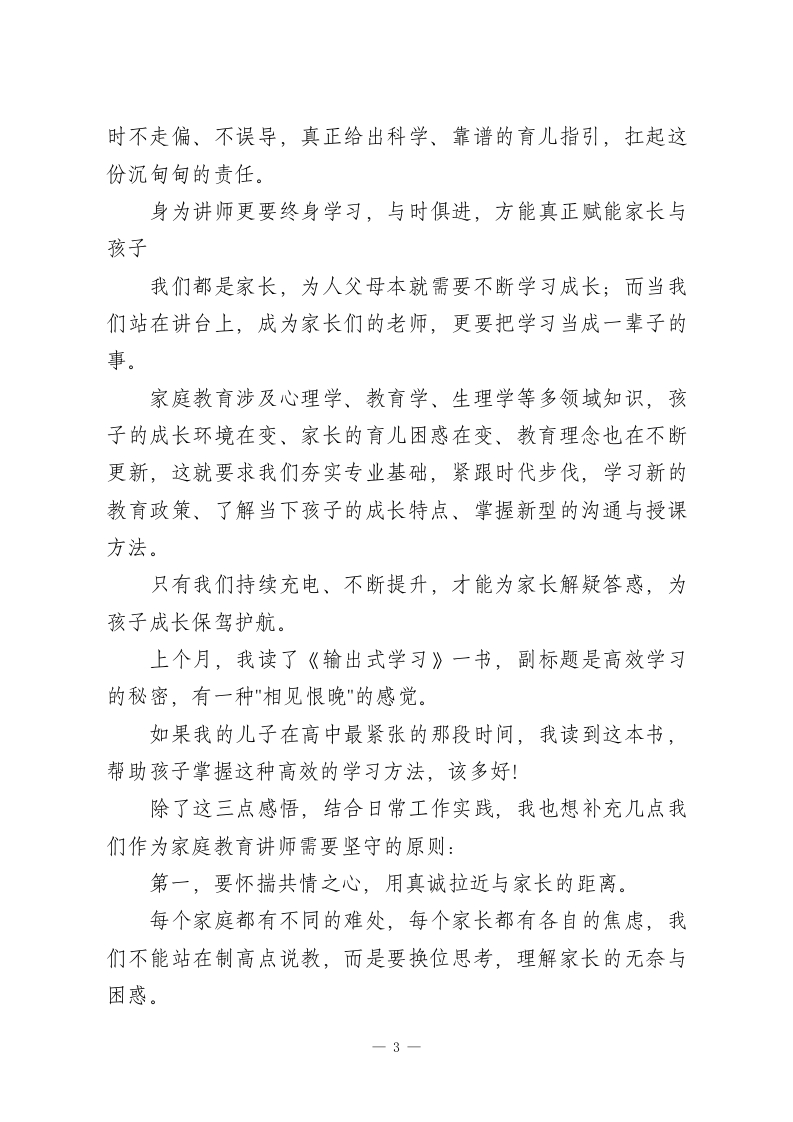 时不走偏、不误导，真正给出科学、靠谱的育儿指引，扛起这份沉甸甸的责任。

身为讲师更要终身学习，与时俱进，方能真正赋能家长与孩子

我们都是家长，为人父母本就需要不断学习成长；而当我们站在讲台上，成为家长们的老师，更要把学习当成一辈子的事。

家庭教育涉及心理学、教育学、生理学等多领域知识，孩子的成长环境在变、家长的育儿困惑在变、教育理念也在不断更新，这就要求我们夯实专业基础，紧跟时代步伐，学习新的教育政策、了解当下孩子的成长特点、掌握新型的沟通与授课方法。

只有我们持续充电、不断提升，才能为家长解疑答惑，为孩子成长保驾护航。

上个月，我读了《输出式学习》一书，副标题是高效学习的秘密，有一种"相见恨晚"的感觉。

如果我的儿子在高中最紧张的那段时间，我读到这本书，帮助孩子掌握这种高效的学习方法，该多好!

除了这三点感悟，结合日常工作实践，我也想补充几点我们作为家庭教育讲师需要坚守的原则：

第一，要怀揣共情之心，用真诚拉近与家长的距离。

每个家庭都有不同的难处，每个家长都有各自的焦虑，我们不能站在制高点说教，而是要换位思考，理解家长的无奈与困惑。

— 3 —